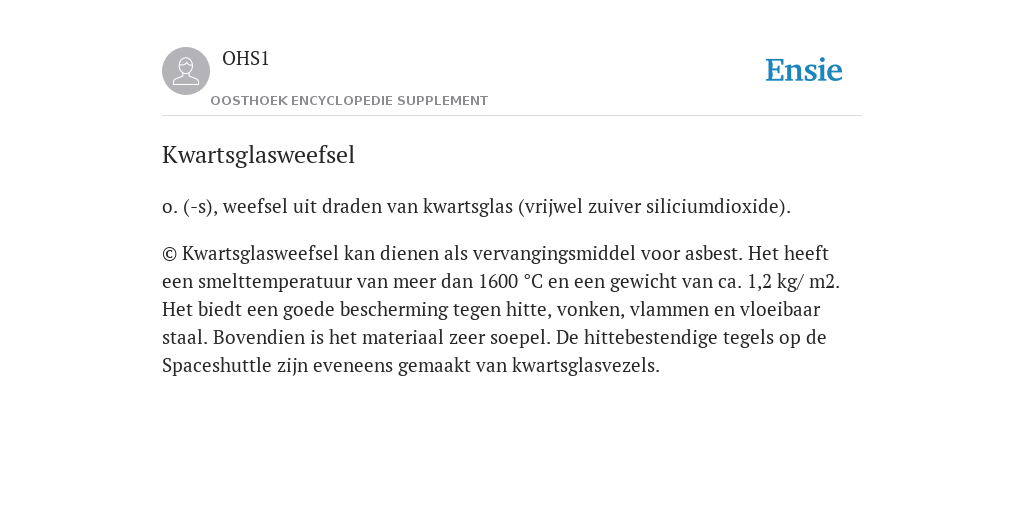 OHS1

OOSTHOEK ENCYCLOPEDIE SUPPLEMENT

Ensie

Kwartsglasweefsel

o. (-s), weefsel uit draden van kwartsglas (vrijwel zuiver siliciumdioxide).

© Kwartsglasweefsel kan dienen als vervangingsmiddel voor asbest. Het heeft een smelttemperatuur van meer dan 1600 °C en een gewicht van ca. 1,2 kg/ m2. Het biedt een goede bescherming tegen hitte, vonken, vlammen en vloeibaar staal. Bovendien is het materiaal zeer soepel. De hittebestendige tegels op de Spaceshuttle zijn eveneens gemaakt van kwartsglasvezels.